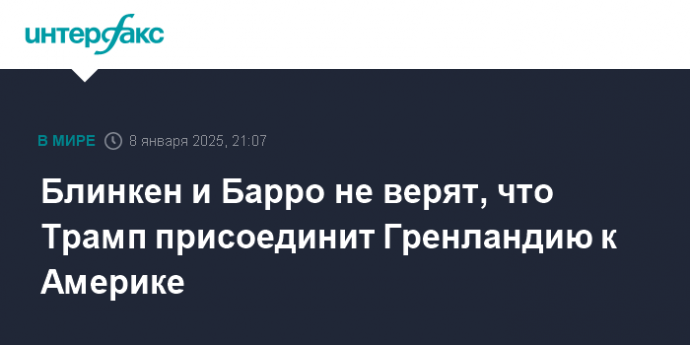 интерфакс

В МИРЕ 8 января 2025, 21:07

Блинкен и Барро не верят, что Трамп присоединит Гренландию к Америке